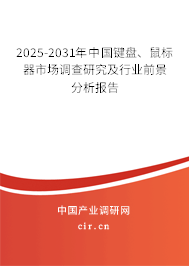 2025-2031年中国键盘、鼠标器市场调查研究及行业前景分析报告

中国产业调研网

cir.cn